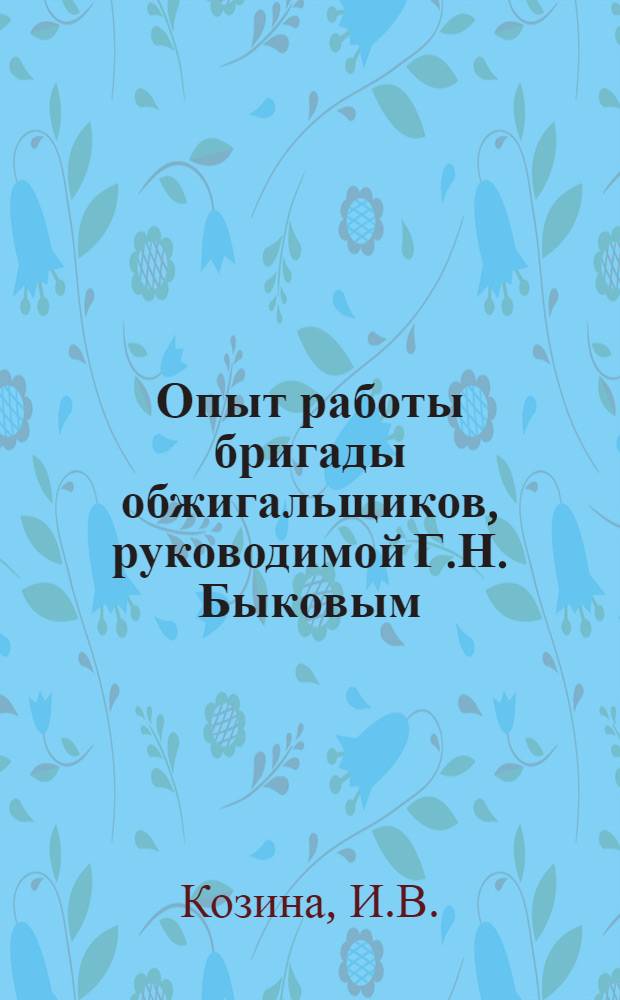 Опыт работы бригады обжигальщиков, руководимой Г.Н. Быковым

Козина, И.В.